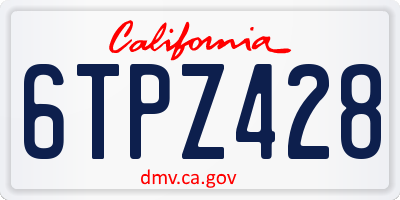 California

6TPZ428

dmv.ca.gov